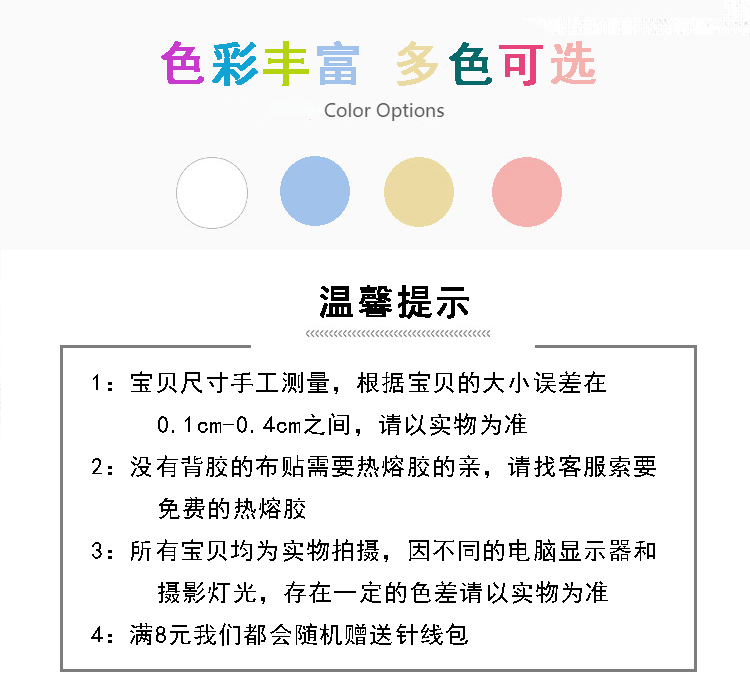 色彩丰富 多色可选

Color Options

温馨提示

1：宝贝尺寸手工测量，根据宝贝的大小误差在0.1cm-0.4cm之间，请以实物为准

2：没有背胶的布贴需要热熔胶的亲，请找客服索要免费的热熔胶

3：所有宝贝均为实物拍摄，因不同的电脑显示器和摄影灯光，存在一定的色差请以实物为准

4：满8元我们都会随机赠送针线包